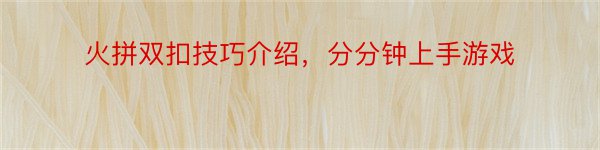 火拼双扣技巧介绍，分分钟上手游戏